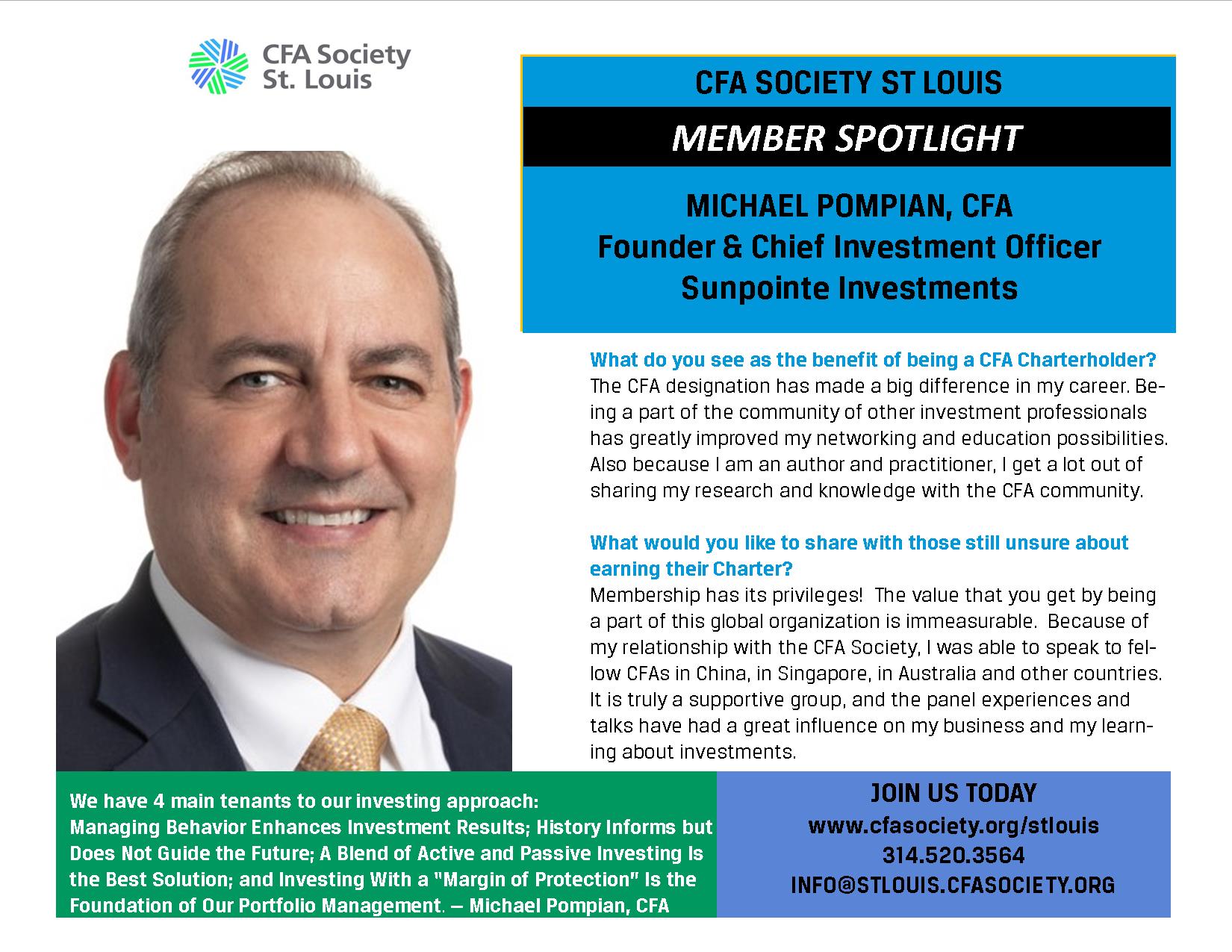 CFA Society
St. Louis

CFA SOCIETY ST LOUIS

MEMBER SPOTLIGHT

MICHAEL POMPIAN, CFA
Founder & Chief Investment Officer
Sunpointe Investments

What do you see as the benefit of being a CFA Charterholder?
The CFA designation has made a big difference in my career. Being a part of the community of other investment professionals has greatly improved my networking and education possibilities. Also because I am an author and practitioner, I get a lot out of sharing my research and knowledge with the CFA community.

What would you like to share with those still unsure about earning their Charter?
Membership has its privileges! The value that you get by being a part of this global organization is immeasurable. Because of my relationship with the CFA Society, I was able to speak to fellow CFAs in China, in Singapore, in Australia and other countries. It is truly a supportive group, and the panel experiences and talks have had a great influence on my business and my learning about investments.

We have 4 main tenants to our investing approach:
Managing Behavior Enhances Investment Results; History Informs but Does Not Guide the Future; A Blend of Active and Passive Investing Is the Best Solution; and Investing With a "Margin of Protection" Is the Foundation of Our Portfolio Management. — Michael Pompian, CFA

JOIN US TODAY
www.cfasociety.org/stlouis
314.520.3564
INFO@STLOUIS.CFASOCIETY.ORG